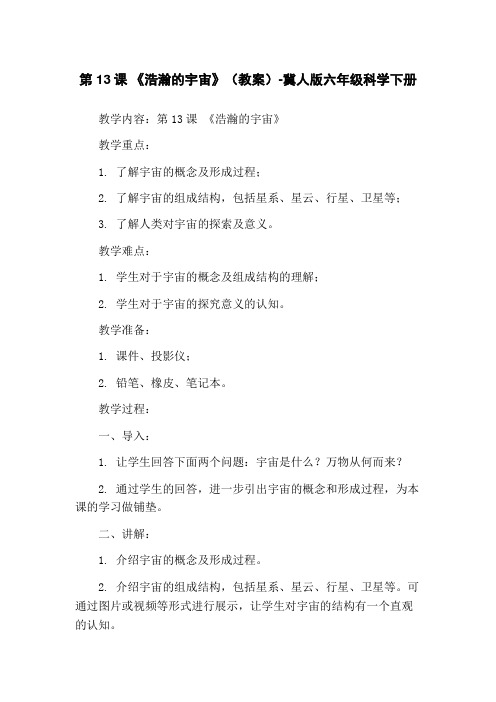 第 13 课 《浩瀚的宇宙》（教案）-冀人版六年级科学下册

教学内容：第 13 课 《浩瀚的宇宙》

教学重点：

1. 了解宇宙的概念及形成过程；

2. 了解宇宙的组成结构，包括星系、星云、行星、卫星等；

3. 了解人类对宇宙的探索及意义。

教学难点：

1. 学生对于宇宙的概念及组成结构的理解；

2. 学生对于宇宙的探究意义的认知。

教学准备：

1. 课件、投影仪；

2. 铅笔、橡皮、笔记本。

教学过程：

一、导入：

1. 让学生回答下面两个问题：宇宙是什么？万物从何而来？

2. 通过学生的回答，进一步引出宇宙的概念和形成过程，为本课的学习做铺垫。

二、讲解：

1. 介绍宇宙的概念及形成过程。

2. 介绍宇宙的组成结构，包括星系、星云、行星、卫星等。可通过图片或视频等形式进行展示，让学生对宇宙的结构有一个直观的认知。